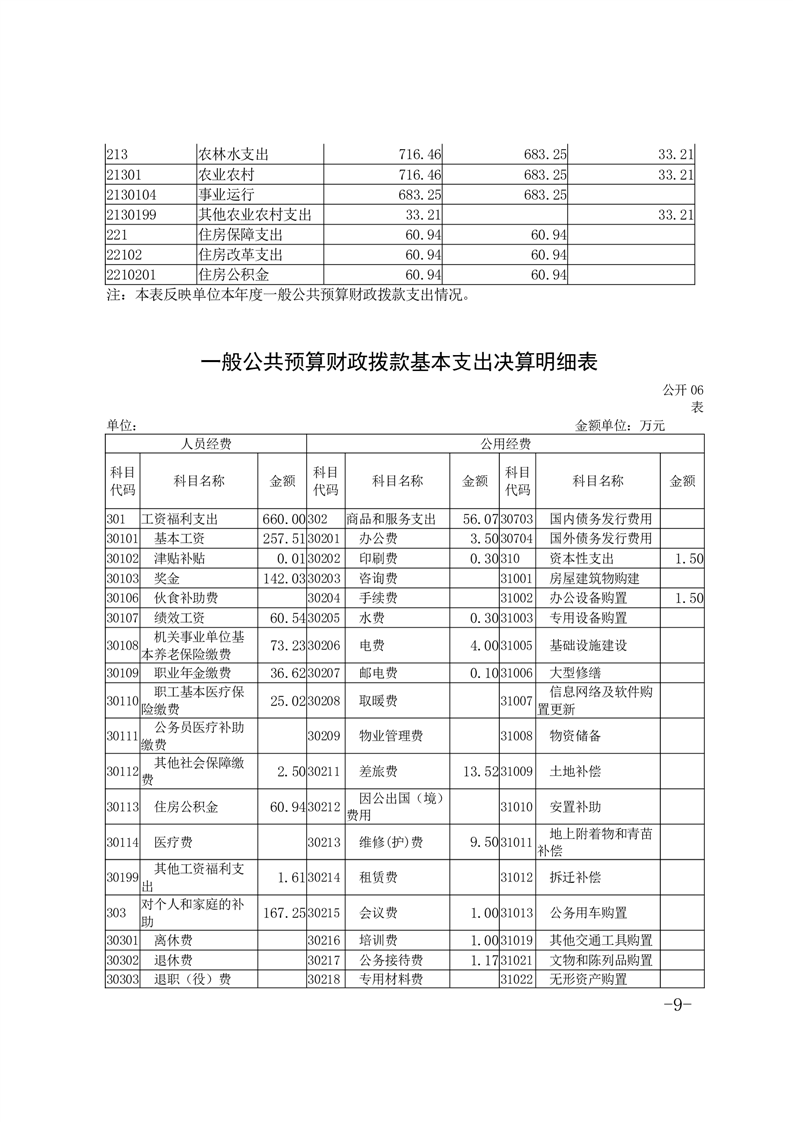 | 213 | 农林水支出 | 716.46 | 683.25 | 33.21 |
|---|---|---|---|---|
| 21301 | 农业农村 | 716.46 | 683.25 | 33.21 |
| 2130104 | 事业运行 | 683.25 | 683.25 | |
| 2130199 | 其他农业农村支出 | 33.21 | | 33.21 |
| 221 | 住房保障支出 | 60.94 | 60.94 | |
| 22102 | 住房改革支出 | 60.94 | 60.94 | |
| 2210201 | 住房公积金 | 60.94 | 60.94 | |

注：本表反映单位本年度一般公共预算财政拨款支出情况。

一般公共预算财政拨款基本支出决算明细表

公开 06 表

单位：

金额单位：万元

| 人员经费 | | | 公用经费 | | | | | |
|---|---|---|---|---|---|---|---|---|
| 科目代码 | 科目名称 | 金额 | 科目代码 | 科目名称 | 金额 | 科目代码 | 科目名称 | 金额 |
| 301 | 工资福利支出 | 660.00 | 302 | 商品和服务支出 | 56.07 | 30703 | 国内债务发行费用 | |
| 30101 | 基本工资 | 257.51 | 30201 | 办公费 | 3.50 | 30704 | 国外债务发行费用 | |
| 30102 | 津贴补贴 | 0.01 | 30202 | 印刷费 | 0.30 | 310 | 资本性支出 | 1.50 |
| 30103 | 奖金 | 142.03 | 30203 | 咨询费 | | 31001 | 房屋建筑物购建 | |
| 30106 | 伙食补助费 | | 30204 | 手续费 | | 31002 | 办公设备购置 | 1.50 |
| 30107 | 绩效工资 | 60.54 | 30205 | 水费 | 0.30 | 31003 | 专用设备购置 | |
| 30108 | 机关事业单位基本养老保险缴费 | 73.23 | 30206 | 电费 | 4.00 | 31005 | 基础设施建设 | |
| 30109 | 职业年金缴费 | 36.62 | 30207 | 邮电费 | 0.10 | 31006 | 大型修缮 | |
| 30110 | 职工基本医疗保险缴费 | 25.02 | 30208 | 取暖费 | | 31007 | 信息网络及软件购置更新 | |
| 30111 | 公务员医疗补助缴费 | | 30209 | 物业管理费 | | 31008 | 物资储备 | |
| 30112 | 其他社会保障缴费 | 2.50 | 30211 | 差旅费 | 13.52 | 31009 | 土地补偿 | |
| 30113 | 住房公积金 | 60.94 | 30212 | 因公出国（境）费用 | | 31010 | 安置补助 | |
| 30114 | 医疗费 | | 30213 | 维修(护)费 | 9.50 | 31011 | 地上附着物和青苗补偿 | |
| 30199 | 其他工资福利支出 | 1.61 | 30214 | 租赁费 | | 31012 | 拆迁补偿 | |
| 303 | 对个人和家庭的补助 | 167.25 | 30215 | 会议费 | 1.00 | 31013 | 公务用车购置 | |
| 30301 | 离休费 | | 30216 | 培训费 | 1.00 | 31019 | 其他交通工具购置 | |
| 30302 | 退休费 | | 30217 | 公务接待费 | 1.17 | 31021 | 文物和陈列品购置 | |
| 30303 | 退职（役）费 | | 30218 | 专用材料费 | | 31022 | 无形资产购置 | |

-9-